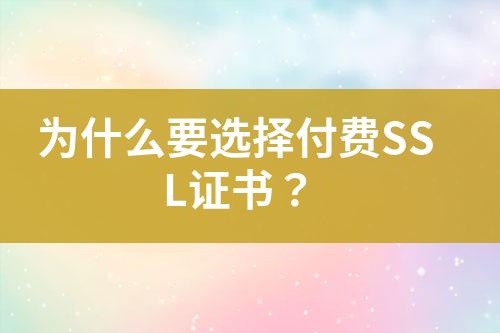 为什么要选择付费SSL证书？